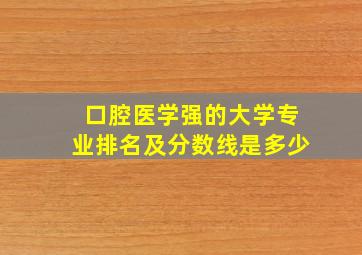 口腔医学强的大学专业排名及分数线是多少